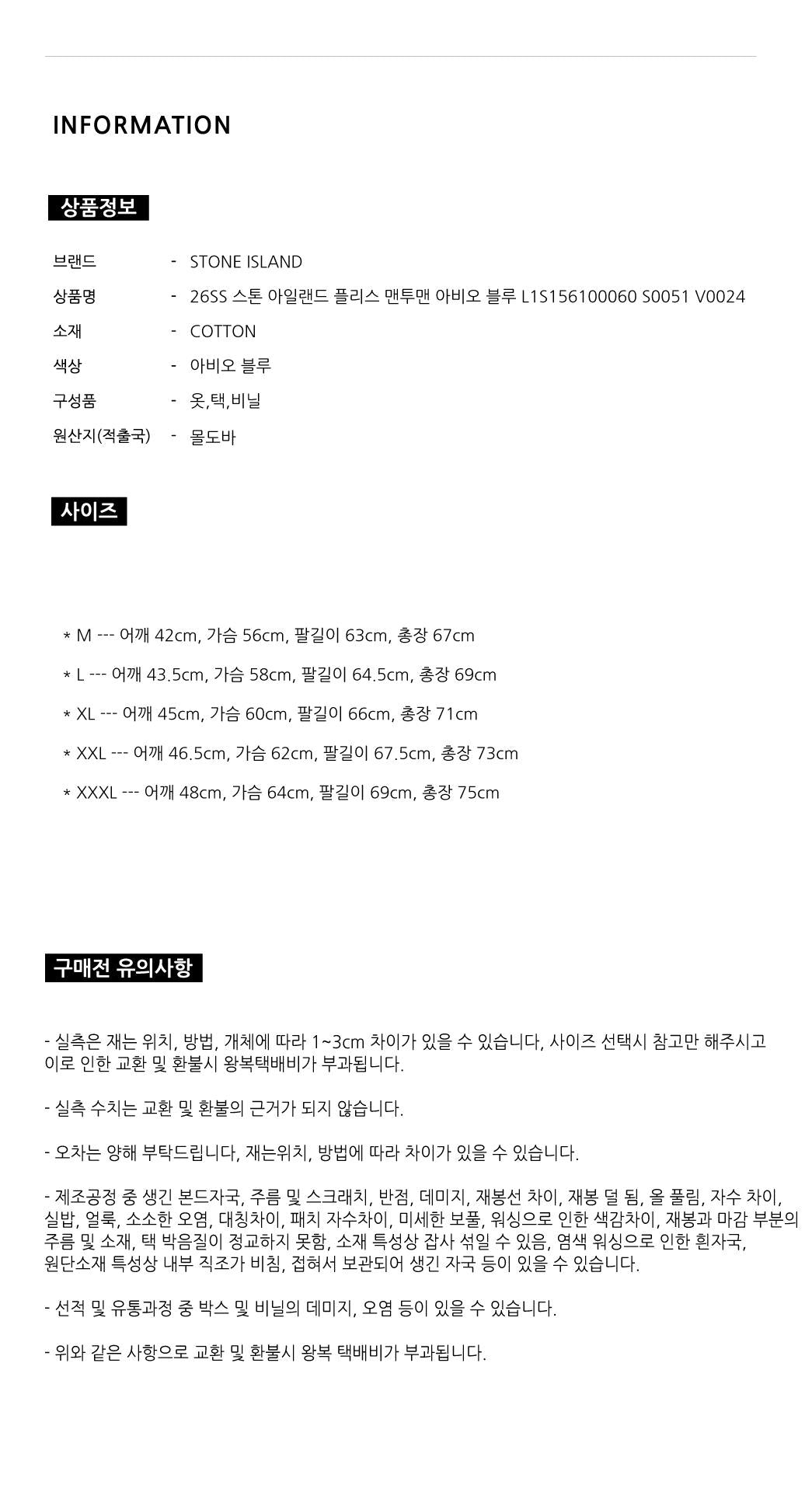 INFORMATION

상품정보

브랜드 - STONE ISLAND
상품명 - 26SS 스톤 아일랜드 플리스 맨투맨 아비오 블루 L1S156100060 S0051 V0024
소재 - COTTON
색상 - 아비오 블루
구성품 - 옷,택,비닐
원산지(적출국) - 몰도바

사이즈

* M --- 어깨 42cm, 가슴 56cm, 팔길이 63cm, 총장 67cm

* L --- 어깨 43.5cm, 가슴 58cm, 팔길이 64.5cm, 총장 69cm

* XL --- 어깨 45cm, 가슴 60cm, 팔길이 66cm, 총장 71cm

* XXL --- 어깨 46.5cm, 가슴 62cm, 팔길이 67.5cm, 총장 73cm

* XXXL --- 어깨 48cm, 가슴 64cm, 팔길이 69cm, 총장 75cm

구매전 유의사항

- 실측은 재는 위치, 방법, 개체에 따라 1~3cm 차이가 있을 수 있습니다, 사이즈 선택시 참고만 해주시고 이로 인한 교환 및 환불시 왕복택배비가 부과됩니다.

- 실측 수치는 교환 및 환불의 근거가 되지 않습니다.

- 오차는 양해 부탁드립니다, 재는위치, 방법에 따라 차이가 있을 수 있습니다.

- 제조공정 중 생긴 본드자국, 주름 및 스크래치, 반점, 데미지, 재봉선 차이, 재봉 덜 됨, 올 풀림, 자수 차이, 실밥, 얼룩, 소소한 오염, 대칭차이, 패치 자수차이, 미세한 보풀, 워싱으로 인한 색감차이, 재봉과 마감 부분의 주름 및 소재, 택 박음질이 정교하지 못함, 소재 특성상 잡사 섞일 수 있음, 염색 워싱으로 인한 흰자국, 원단소재 특성상 내부 직조가 비침, 접혀서 보관되어 생긴 자국 등이 있을 수 있습니다.

- 선적 및 유통과정 중 박스 및 비닐의 데미지, 오염 등이 있을 수 있습니다.

- 위와 같은 사항으로 교환 및 환불시 왕복 택배비가 부과됩니다.